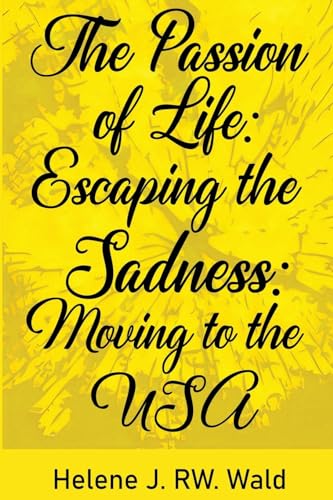 The Passion of Life: Escaping the Sadness: Moving to the USA

Helene J. RW. Wald